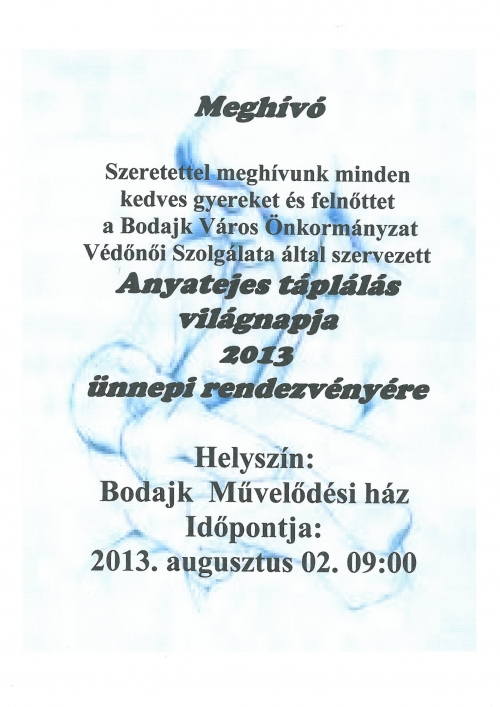 Meghívó

Szeretettel meghívunk minden kedves gyereket és felnőttet a Bodajk Város Önkormányzat Védőnői Szolgálata által szervezett
Anyatejes táplálás világnapja 2013 ünnepi rendezvényére

Helyszín:
Bodajk Művelődési ház
Időpontja:
2013. augusztus 02. 09:00